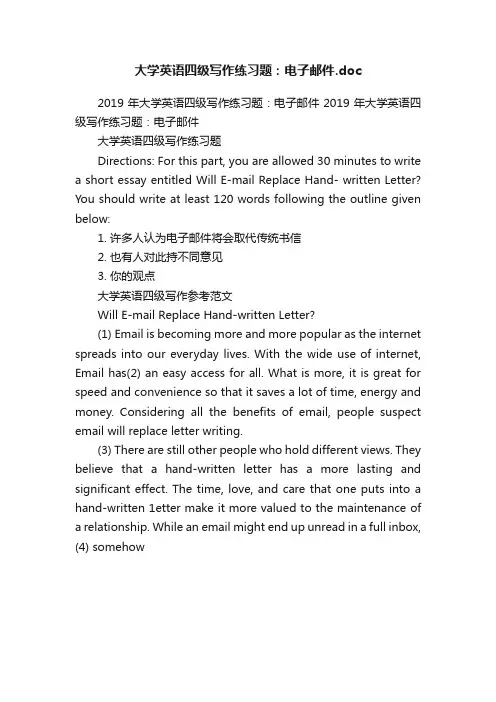 大学英语四级写作练习题：电子邮件.doc

2019 年大学英语四级写作练习题：电子邮件 2019 年大学英语四级写作练习题：电子邮件

大学英语四级写作练习题

Directions: For this part, you are allowed 30 minutes to write a short essay entitled Will E-mail Replace Hand- written Letter? You should write at least 120 words following the outline given below:

1. 许多人认为电子邮件将会取代传统书信

2. 也有人对此持不同意见

3. 你的观点

大学英语四级写作参考范文

Will E-mail Replace Hand-written Letter?

(1) Email is becoming more and more popular as the internet spreads into our everyday lives. With the wide use of internet, Email has(2) an easy access for all. What is more, it is great for speed and convenience so that it saves a lot of time, energy and money. Considering all the benefits of email, people suspect email will replace letter writing.

(3) There are still other people who hold different views. They believe that a hand-written letter has a more lasting and significant effect. The time, love, and care that one puts into a hand-written 1etter make it more valued to the maintenance of a relationship. While an email might end up unread in a full inbox, (4) somehow